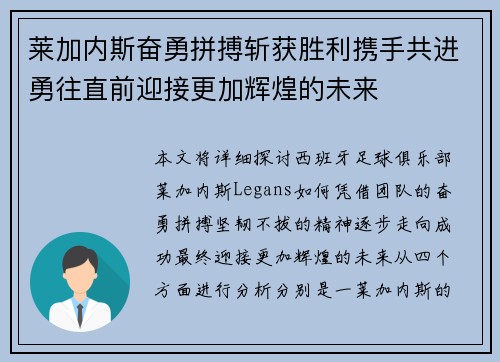 莱加内斯奋勇拼搏斩获胜利携手共进勇往直前迎接更加辉煌的未来

本文将详细探讨西班牙足球俱乐部莱加内斯Legans如何凭借团队的奋勇拼搏坚韧不拔的精神逐步走向成功最终迎接更加辉煌的未来从四个方面进行分析分别是一莱加内斯的